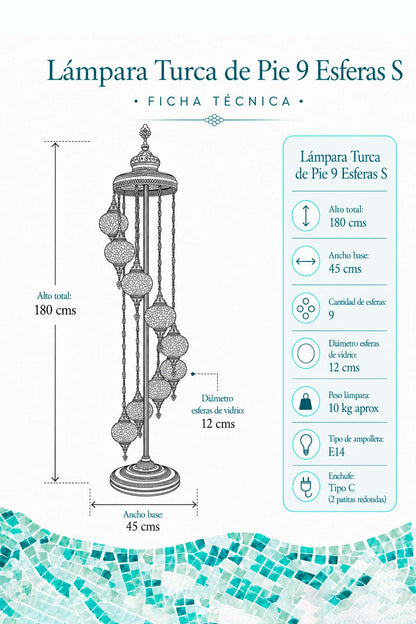 Lámpara Turca de Pie 9 Esferas S

• FICHA TÉCNICA •

Alto total:
180 cms

Diámetro esferas de vidrio:
12 cms

Ancho base:
45 cms

Lámpara Turca de Pie 9 Esferas S

Alto total:
180 cms

Ancho base:
45 cms

Cantidad de esferas:
9

Diámetro esferas de vidrio:
12 cms

Peso lámpara:
10 kg aprox

Tipo de ampolleta:
E14

Enchufe:
Tipo C
(2 patitas redondas)